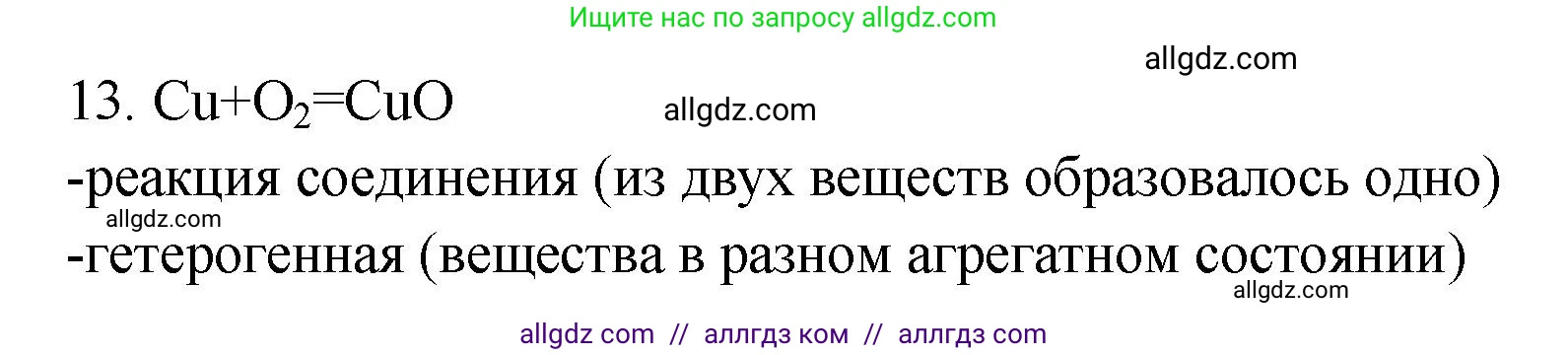 Ищите нас по запросу allgdz.com

allgdz.com

13. $Cu+O_2=CuO$

allgdz.com

-реакция соединения (из двух веществ образовалось одно)

allgdz.com

-гетерогенная (вещества в разном агрегатном состоянии)

allgdz.com

allgdz com // аллгдз ком // аллгдз com